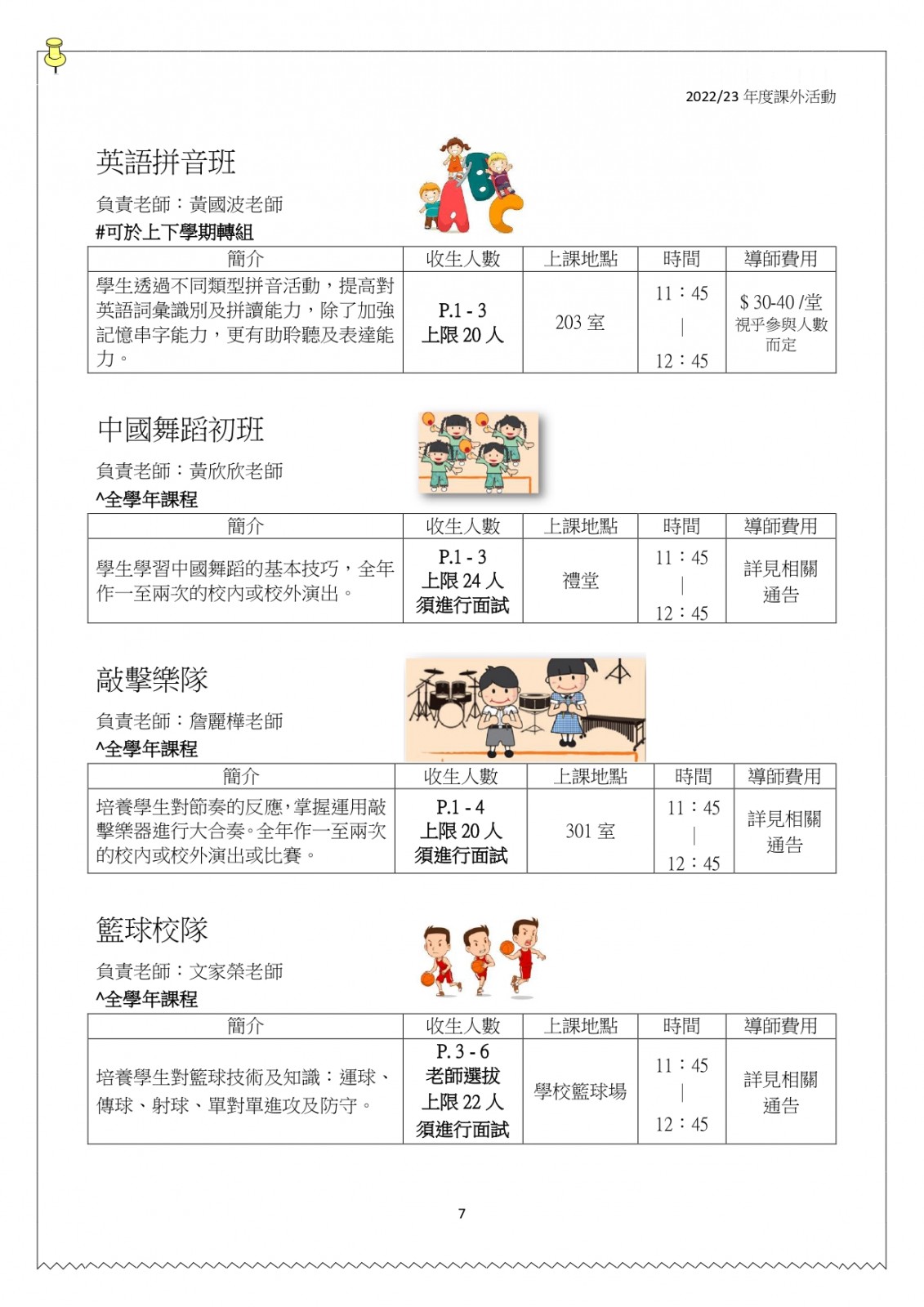 2022/23 年度課外活動

英語拼音班

負責老師：黃國波老師

#可於上下學期轉組

| 簡介 | 收生人數 | 上課地點 | 時間 | 導師費用 |
|---|---|---|---|---|
| 學生透過不同類型拼音活動，提高對英語詞彙識別及拼讀能力，除了加強記憶串字能力，更有助聆聽及表達能力。 | P.1 - 3 上限 20 人 | 203 室 | 11：45 \| 12：45 | $ 30-40 /堂 視乎參與人數而定 |

中國舞蹈初班

負責老師：黃欣欣老師

^全學年課程

| 簡介 | 收生人數 | 上課地點 | 時間 | 導師費用 |
|---|---|---|---|---|
| 學生學習中國舞蹈的基本技巧，全年作一至兩次的校內或校外演出。 | P.1 - 3 上限 24 人 須進行面試 | 禮堂 | 11：45 \| 12：45 | 詳見相關通告 |

敲擊樂隊

負責老師：詹麗樺老師

^全學年課程

| 簡介 | 收生人數 | 上課地點 | 時間 | 導師費用 |
|---|---|---|---|---|
| 培養學生對節奏的反應，掌握運用敲擊樂器進行大合奏。全年作一至兩次的校內或校外演出或比賽。 | P.1 - 4 上限 20 人 須進行面試 | 301 室 | 11：45 \| 12：45 | 詳見相關通告 |

籃球校隊

負責老師：文家榮老師

^全學年課程

| 簡介 | 收生人數 | 上課地點 | 時間 | 導師費用 |
|---|---|---|---|---|
| 培養學生對籃球技術及知識：運球、傳球、射球、單對單進攻及防守。 | P. 3 - 6 老師選拔 上限 22 人 須進行面試 | 學校籃球場 | 11：45 \| 12：45 | 詳見相關通告 |

7